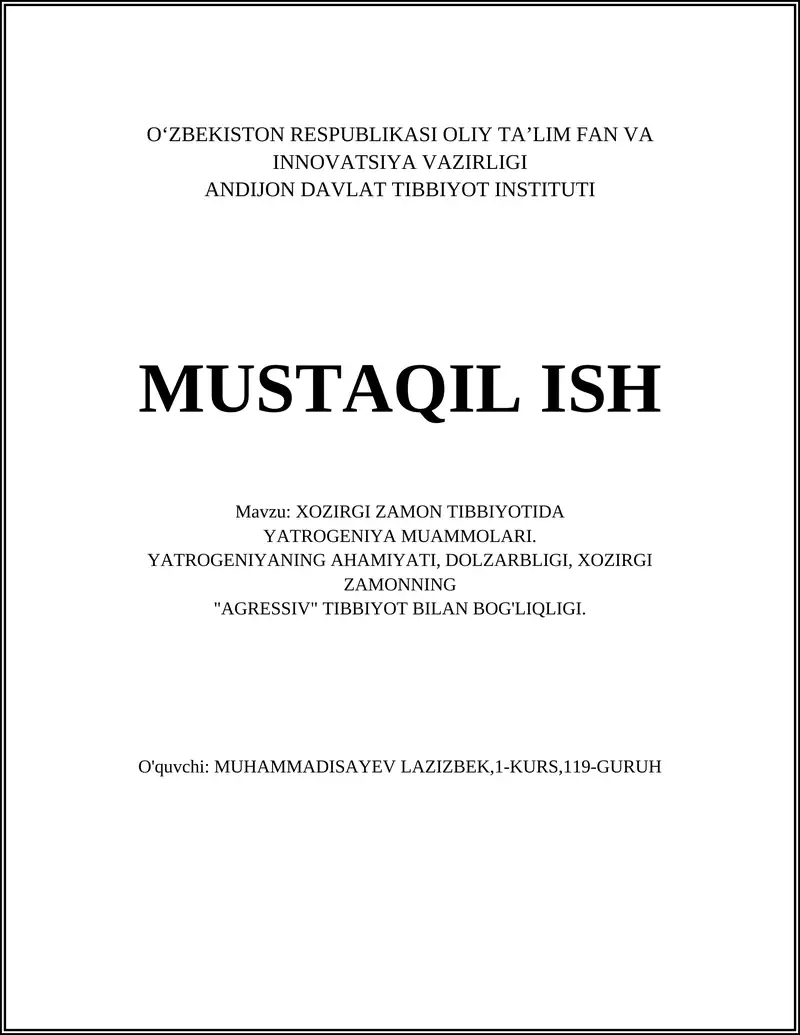 O‘ZBEKISTON RESPUBLIKASI OLIY TA’LIM FAN VA INNOVATSIYA VAZIRLIGI
ANDIJON DAVLAT TIBBIYOT INSTITUTI

MUSTAQIL ISH

Mavzu: XOZIRGI ZAMON TIBBIYOTIDA YATROGENIYA MUAMMOLARI. YATROGENIYANING AHAMIYATI, DOLZARBLIGI, XOZIRGI ZAMONNING "AGRESSIV" TIBBIYOT BILAN BOG'LIQLIGI.

O'quvchi: MUHAMMADISAYEV LAZIZBEK,1-KURS,119-GURUH